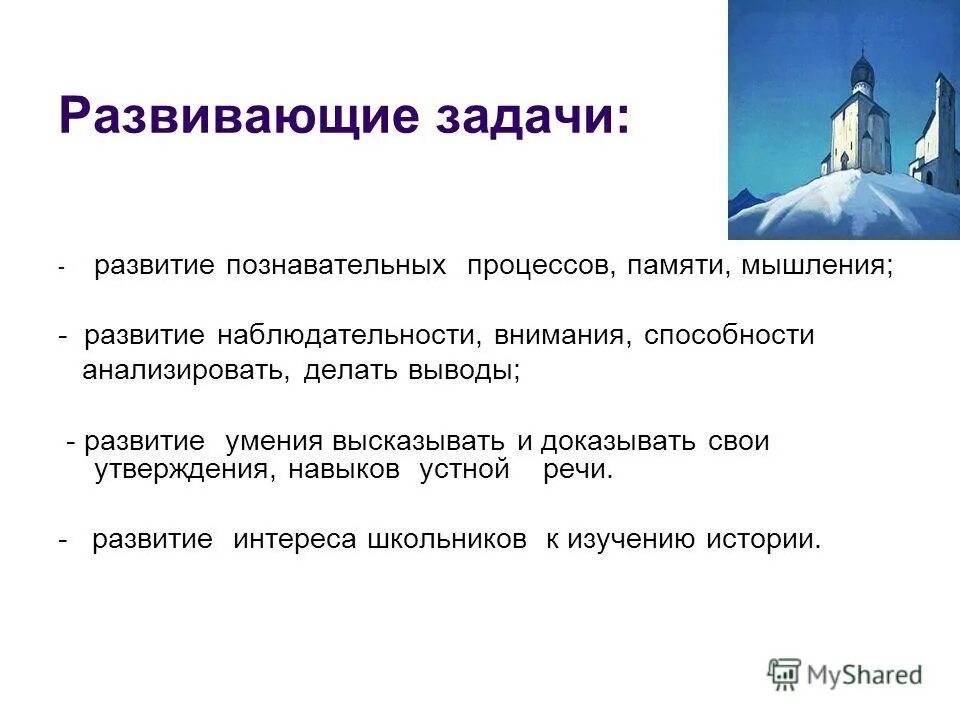 Развивающие задачи:

- развитие познавательных процессов, памяти, мышления;

- развитие наблюдательности, внимания, способности анализировать, делать выводы;

- развитие умения высказывать и доказывать свои утверждения, навыков устной речи.

- развитие интереса школьников к изучению истории.

MyShared